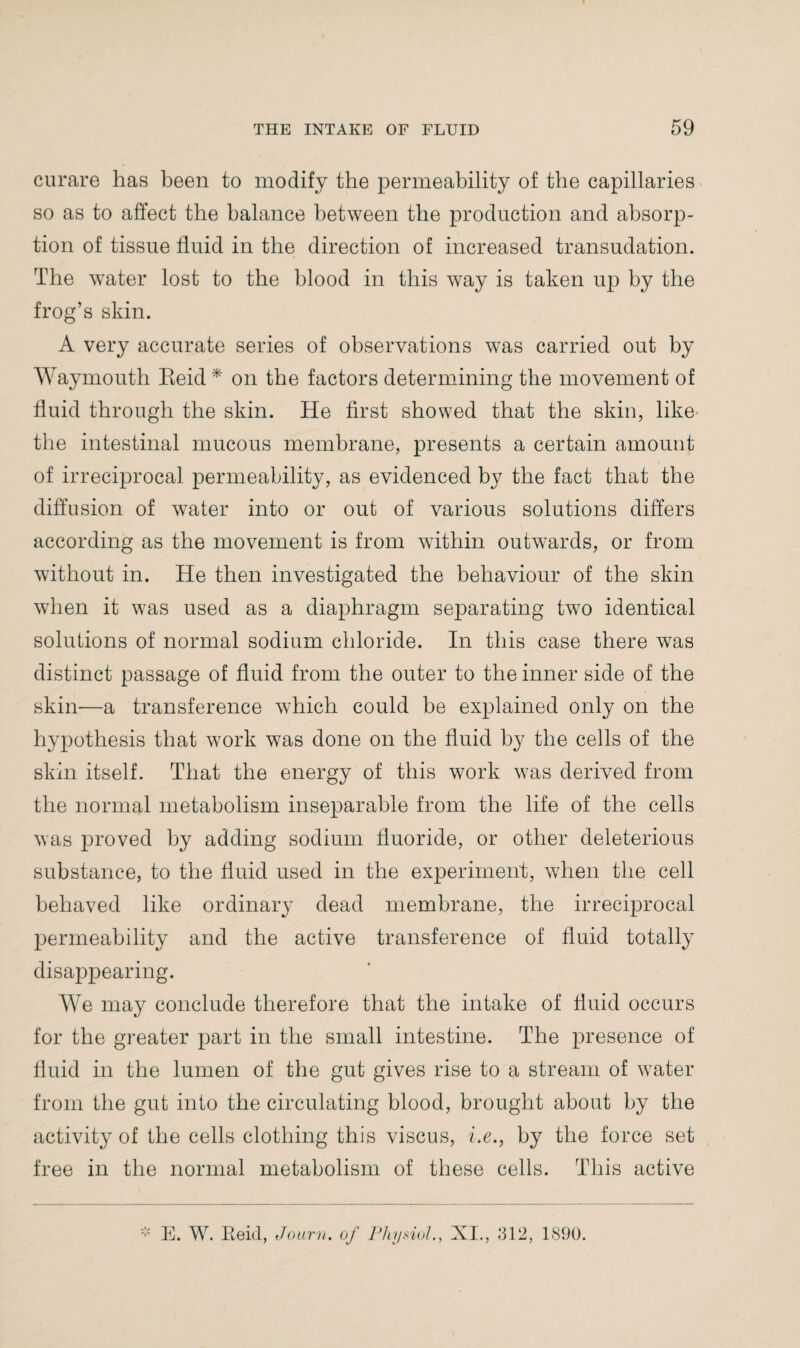 THE INTAKE OF FLUID 59

curare has been to modify the permeability of the capillaries so as to affect the balance between the production and absorption of tissue fluid in the direction of increased transudation. The water lost to the blood in this way is taken up by the frog's skin.

A very accurate series of observations was carried out by Waymouth Reid * on the factors determining the movement of fluid through the skin. He first showed that the skin, like the intestinal mucous membrane, presents a certain amount of irreciprocal permeability, as evidenced by the fact that the diffusion of water into or out of various solutions differs according as the movement is from within outwards, or from without in. He then investigated the behaviour of the skin when it was used as a diaphragm separating two identical solutions of normal sodium chloride. In this case there was distinct passage of fluid from the outer to the inner side of the skin—a transference which could be explained only on the hypothesis that work was done on the fluid by the cells of the skin itself. That the energy of this work was derived from the normal metabolism inseparable from the life of the cells was proved by adding sodium fluoride, or other deleterious substance, to the fluid used in the experiment, when the cell behaved like ordinary dead membrane, the irreciprocal permeability and the active transference of fluid totally disappearing.

We may conclude therefore that the intake of fluid occurs for the greater part in the small intestine. The presence of fluid in the lumen of the gut gives rise to a stream of water from the gut into the circulating blood, brought about by the activity of the cells clothing this viscus, i.e., by the force set free in the normal metabolism of these cells. This active

* E. W. Reid, Journ. of Physiol., XI., 312, 1890.